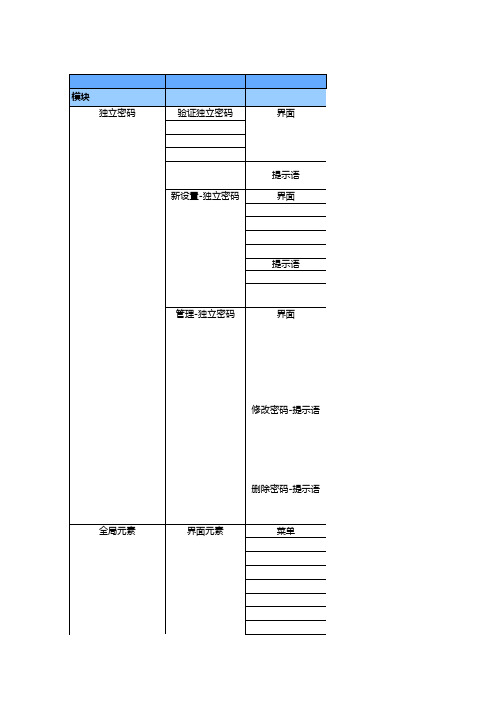 | 模块 | | |
|---|---|---|
| 独立密码 | 验证独立密码 | 界面 |
| | | 提示语 |
| | 新设置-独立密码 | 界面 |
| | | 提示语 |
| | 管理-独立密码 | 界面 |
| | | 修改密码-提示语 |
| | | 删除密码-提示语 |
| 全局元素 | 界面元素 | 菜单 |